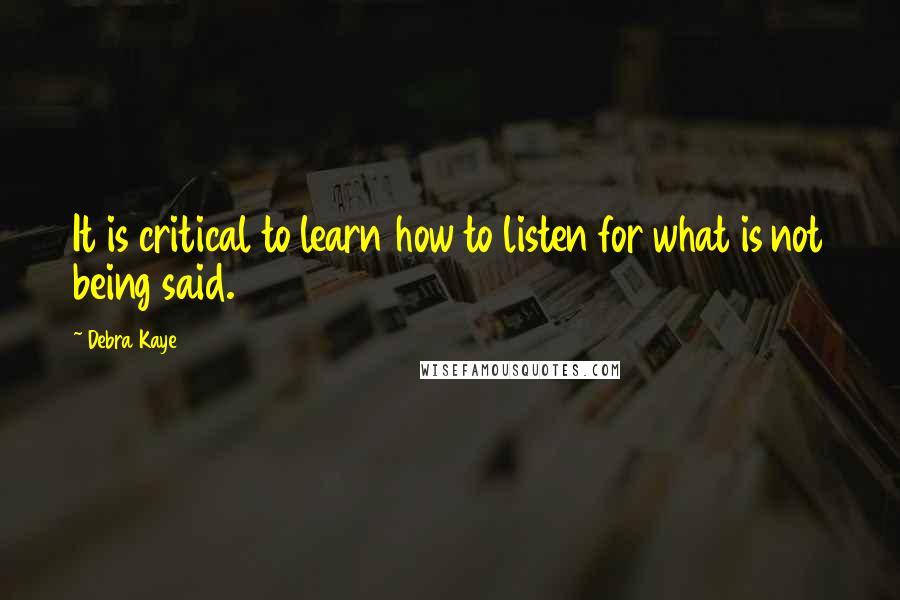 It is critical to learn how to listen for what is not being said.

~ Debra Kaye

WISEFAMOUSQUOTES.COM